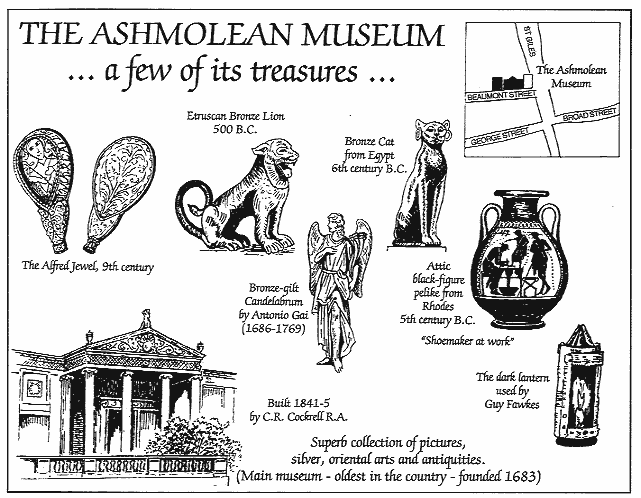 THE ASHMOLEAN MUSEUM
... a few of its treasures ...

ST GILES
The Ashmolean Museum
BEAUMONT STREET
BROAD STREET
GEORGE STREET

Etruscan Bronze Lion
500 B.C.

Bronze Cat from Egypt 6th century B.C.

The Alfred Jewel, 9th century

Bronze-gilt Candelabrum by Antonio Gai (1686-1769)

Attic black-figure pelike from Rhodes 5th century B.C.

"Shoemaker at work"

The dark lantern used by Guy Fawkes

Built 1841-5 by C.R. Cockrell R.A.

Superb collection of pictures, silver, oriental arts and antiquities.
(Main museum - oldest in the country - founded 1683)